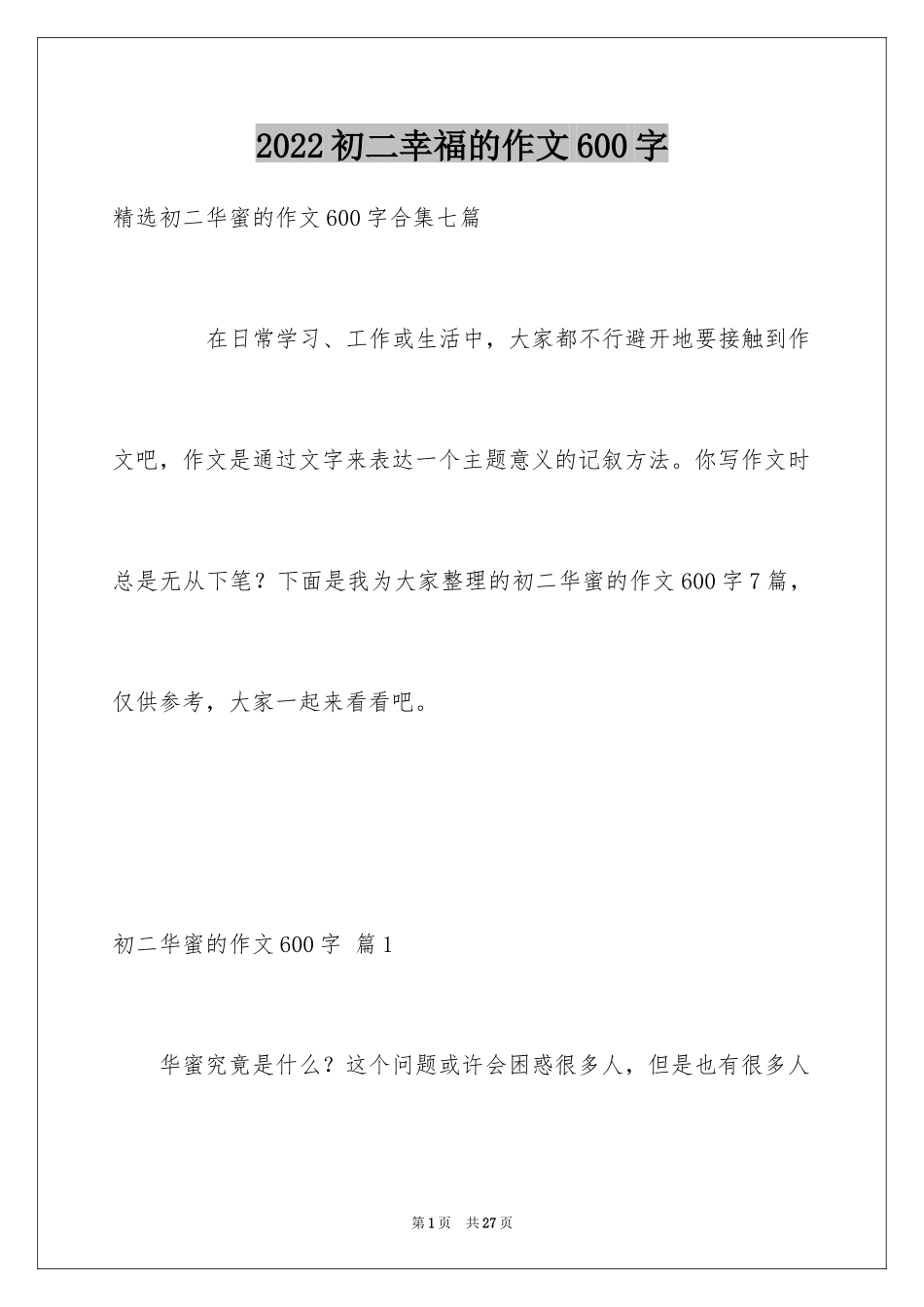 2022初二幸福的作文600字

精选初二华蜜的作文600字合集七篇

在日常学习、工作或生活中，大家都不行避开地要接触到作文吧，作文是通过文字来表达一个主题意义的记叙方法。你写作文时总是无从下笔？下面是我为大家整理的初二华蜜的作文600字7篇，仅供参考，大家一起来看看吧。

初二华蜜的作文600字 篇1

华蜜究竟是什么？这个问题或许会困惑很多人，但是也有很多人

第1页 共27页